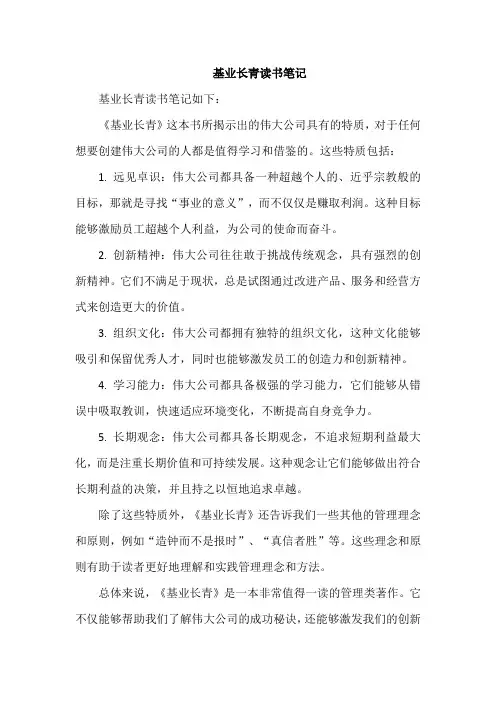 基业长青读书笔记

基业长青读书笔记如下：

《基业长青》这本书所揭示出的伟大公司具有的特质，对于任何想要创建伟大公司的人都是值得学习和借鉴的。这些特质包括：

1. 远见卓识：伟大公司都具备一种超越个人的、近乎宗教般的目标，那就是寻找“事业的意义”，而不仅仅是赚取利润。这种目标能够激励员工超越个人利益，为公司的使命而奋斗。

2. 创新精神：伟大公司往往敢于挑战传统观念，具有强烈的创新精神。它们不满足于现状，总是试图通过改进产品、服务和经营方式来创造更大的价值。

3. 组织文化：伟大公司都拥有独特的组织文化，这种文化能够吸引和保留优秀人才，同时也能够激发员工的创造力和创新精神。

4. 学习能力：伟大公司都具备极强的学习能力，它们能够从错误中吸取教训，快速适应环境变化，不断提高自身竞争力。

5. 长期观念：伟大公司都具备长期观念，不追求短期利益最大化，而是注重长期价值和可持续发展。这种观念让它们能够做出符合长期利益的决策，并且持之以恒地追求卓越。

除了这些特质外，《基业长青》还告诉我们一些其他的管理理念和原则，例如“造钟而不是报时”、“真信者胜”等。这些理念和原则有助于读者更好地理解和实践管理理念和方法。

总体来说，《基业长青》是一本非常值得一读的管理类著作。它不仅能够帮助我们了解伟大公司的成功秘诀，还能够激发我们的创新